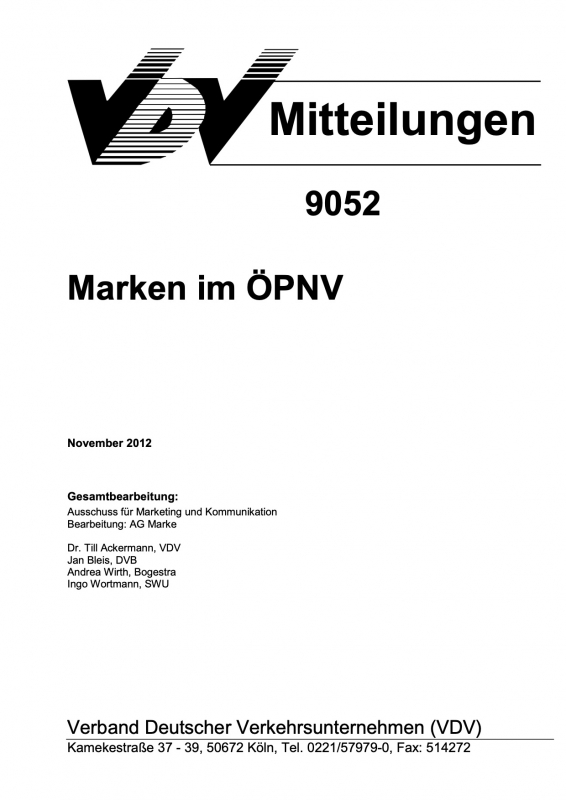 VDV Mitteilungen

9052

Marken im ÖPNV

November 2012

Gesamtbearbeitung:
Ausschuss für Marketing und Kommunikation
Bearbeitung: AG Marke

Dr. Till Ackermann, VDV
Jan Bleis, DVB
Andrea Wirth, Bogestra
Ingo Wortmann, SWU

Verband Deutscher Verkehrsunternehmen (VDV)
Kamekestraße 37 - 39, 50672 Köln, Tel. 0221/57979-0, Fax: 514272